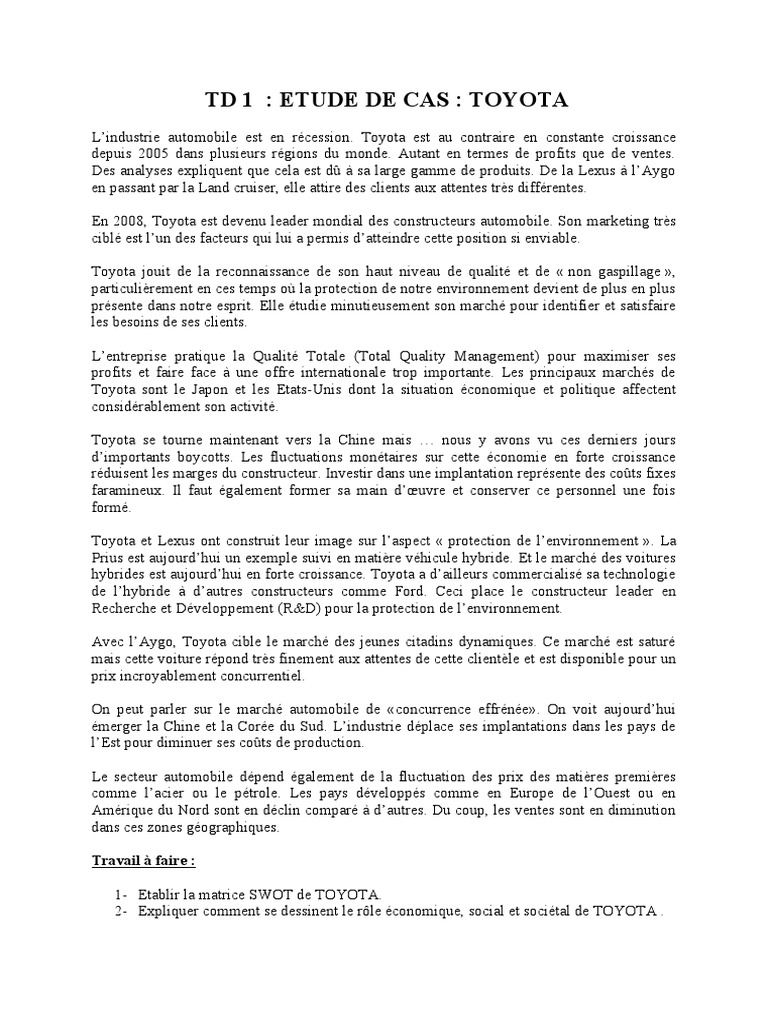 TD 1 : ETUDE DE CAS : TOYOTA

L'industrie automobile est en récession. Toyota est au contraire en constante croissance depuis 2005 dans plusieurs régions du monde. Autant en termes de profits que de ventes. Des analyses expliquent que cela est dû à sa large gamme de produits. De la Lexus à l'Aygo en passant par la Land cruiser, elle attire des clients aux attentes très différentes.

En 2008, Toyota est devenu leader mondial des constructeurs automobile. Son marketing très ciblé est l'un des facteurs qui lui a permis d'atteindre cette position si enviable.

Toyota jouit de la reconnaissance de son haut niveau de qualité et de « non gaspillage », particulièrement en ces temps où la protection de notre environnement devient de plus en plus présente dans notre esprit. Elle étudie minutieusement son marché pour identifier et satisfaire les besoins de ses clients.

L'entreprise pratique la Qualité Totale (Total Quality Management) pour maximiser ses profits et faire face à une offre internationale trop importante. Les principaux marchés de Toyota sont le Japon et les Etats-Unis dont la situation économique et politique affectent considérablement son activité.

Toyota se tourne maintenant vers la Chine mais … nous y avons vu ces derniers jours d'importants boycotts. Les fluctuations monétaires sur cette économie en forte croissance réduisent les marges du constructeur. Investir dans une implantation représente des coûts fixes faramineux. Il faut également former sa main d'œuvre et conserver ce personnel une fois formé.

Toyota et Lexus ont construit leur image sur l'aspect « protection de l'environnement ». La Prius est aujourd'hui un exemple suivi en matière véhicule hybride. Et le marché des voitures hybrides est aujourd'hui en forte croissance. Toyota a d'ailleurs commercialisé sa technologie de l'hybride à d'autres constructeurs comme Ford. Ceci place le constructeur leader en Recherche et Développement (R&D) pour la protection de l'environnement.

Avec l'Aygo, Toyota cible le marché des jeunes citadins dynamiques. Ce marché est saturé mais cette voiture répond très finement aux attentes de cette clientèle et est disponible pour un prix incroyablement concurrentiel.

On peut parler sur le marché automobile de «concurrence effrénée». On voit aujourd'hui émerger la Chine et la Corée du Sud. L'industrie déplace ses implantations dans les pays de l'Est pour diminuer ses coûts de production.

Le secteur automobile dépend également de la fluctuation des prix des matières premières comme l'acier ou le pétrole. Les pays développés comme en Europe de l'Ouest ou en Amérique du Nord sont en déclin comparé à d'autres. Du coup, les ventes sont en diminution dans ces zones géographiques.

Travail à faire :

1- Etablir la matrice SWOT de TOYOTA.
2- Expliquer comment se dessinent le rôle économique, social et sociétal de TOYOTA .